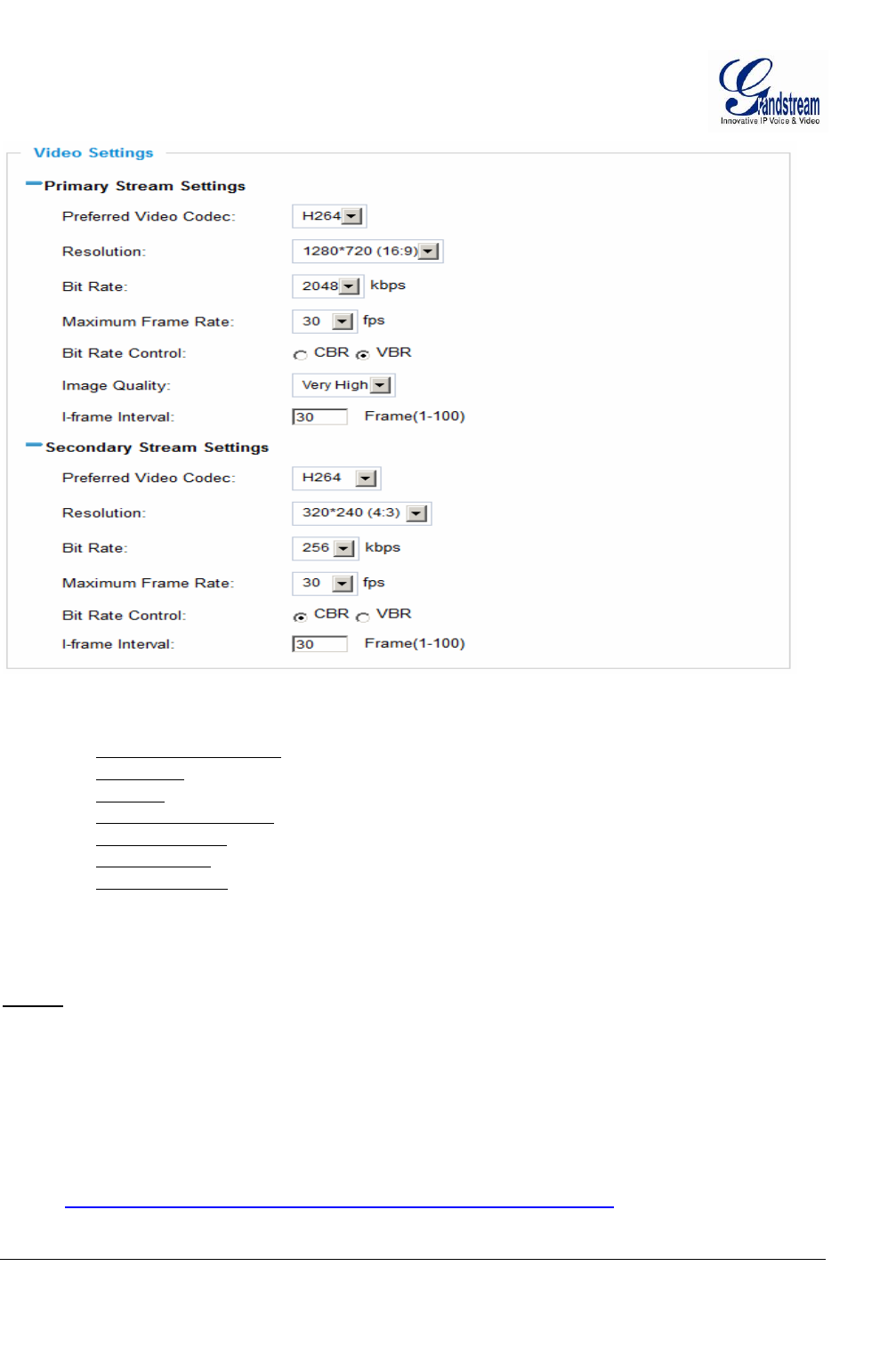 Grandstream
Innovative IP Voice & Video

Video Settings

Primary Stream Settings

Preferred Video Codec: H264

Resolution: 1280*720 (16:9)

Bit Rate: 2048 kbps

Maximum Frame Rate: 30 fps

Bit Rate Control: CBR VBR

Image Quality: Very High

I-frame Interval: 30 Frame(1-100)

Secondary Stream Settings

Preferred Video Codec: H264

Resolution: 320*240 (4:3)

Bit Rate: 256 kbps

Maximum Frame Rate: 30 fps

Bit Rate Control: CBR VBR

I-frame Interval: 30 Frame(1-100)